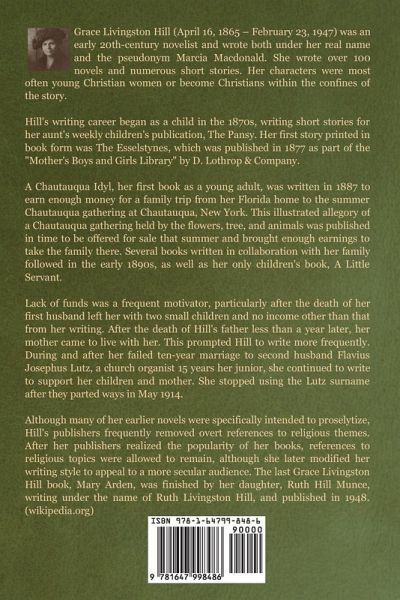 Grace Livingston Hill (April 16, 1865 – February 23, 1947) was an early 20th-century novelist and wrote both under her real name and the pseudonym Marcia Macdonald. She wrote over 100 novels and numerous short stories. Her characters were most often young Christian women or become Christians within the confines of the story.

Hill's writing career began as a child in the 1870s, writing short stories for her aunt's weekly children's publication, The Pansy. Her first story printed in book form was The Esselstynes, which was published in 1877 as part of the "Mother's Boys and Girls Library" by D. Lothrop & Company.

A Chautauqua Idyl, her first book as a young adult, was written in 1887 to earn enough money for a family trip from her Florida home to the summer Chautauqua gathering at Chautauqua, New York. This illustrated allegory of a Chautauqua gathering held by the flowers, tree, and animals was published in time to be offered for sale that summer and brought enough earnings to take the family there. Several books written in collaboration with her family followed in the early 1890s, as well as her only children's book, A Little Servant.

Lack of funds was a frequent motivator, particularly after the death of her first husband left her with two small children and no income other than that from her writing. After the death of Hill's father less than a year later, her mother came to live with her. This prompted Hill to write more frequently. During and after her failed ten-year marriage to second husband Flavius Josephus Lutz, a church organist 15 years her junior, she continued to write to support her children and mother. She stopped using the Lutz surname after they parted ways in May 1914.

Although many of her earlier novels were specifically intended to proselytize, Hill's publishers frequently removed overt references to religious themes. After her publishers realized the popularity of her books, references to religious topics were allowed to remain, although she later modified her writing style to appeal to a more secular audience. The last Grace Livingston Hill book, Mary Arden, was finished by her daughter, Ruth Hill Munce, writing under the name of Ruth Livingston Hill, and published in 1948. (wikipedia.org)

ISBN 978-1-64799-848-6
90000
9 781647 998486